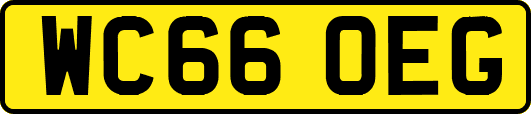 WC66 OEG